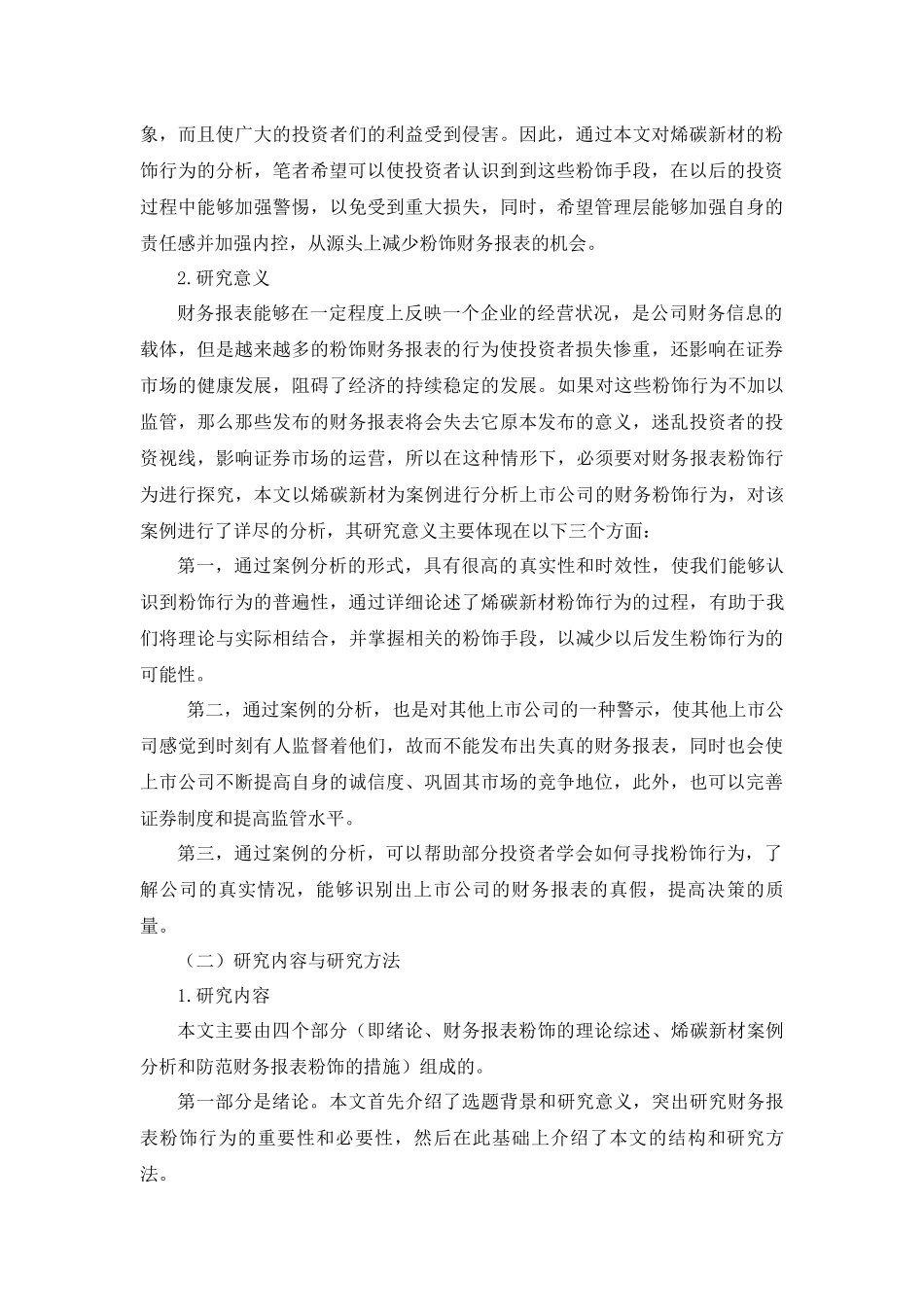 象，而且使广大的投资者们的利益受到侵害。因此，通过本文对烯碳新材的粉饰行为的分析，笔者希望可以使投资者认识到到这些粉饰手段，在以后的投资过程中能够加强警惕，以免受到重大损失，同时，希望管理层能够加强自身的责任感并加强内控，从源头上减少粉饰财务报表的机会。

2.研究意义

财务报表能够在一定程度上反映一个企业的经营状况，是公司财务信息的载体，但是越来越多的粉饰财务报表的行为使投资者损失惨重，还影响在证券市场的健康发展，阻碍了经济的持续稳定的发展。如果对这些粉饰行为不加以监管，那么那些发布的财务报表将会失去它原本发布的意义，迷乱投资者的投资视线，影响证券市场的运营，所以在这种情形下，必须要对财务报表粉饰行为进行探究，本文以烯碳新材为案例进行分析上市公司的财务粉饰行为，对该案例进行了详尽的分析，其研究意义主要体现在以下三个方面：

第一，通过案例分析的形式，具有很高的真实性和时效性，使我们能够认识到粉饰行为的普遍性，通过详细论述了烯碳新材粉饰行为的过程，有助于我们将理论与实际相结合，并掌握相关的粉饰手段，以减少以后发生粉饰行为的可能性。

第二，通过案例的分析，也是对其他上市公司的一种警示，使其他上市公司感觉到时刻有人监督着他们，故而不能发布出失真的财务报表，同时也会使上市公司不断提高自身的诚信度、巩固其市场的竞争地位，此外，也可以完善证券制度和提高监管水平。

第三，通过案例的分析，可以帮助部分投资者学会如何寻找粉饰行为，了解公司的真实情况，能够识别出上市公司的财务报表的真假，提高决策的质量。

（二）研究内容与研究方法

1.研究内容

本文主要由四个部分（即绪论、财务报表粉饰的理论综述、烯碳新材案例分析和防范财务报表粉饰的措施）组成的。

第一部分是绪论。本文首先介绍了选题背景和研究意义，突出研究财务报表粉饰行为的重要性和必要性，然后在此基础上介绍了本文的结构和研究方法。